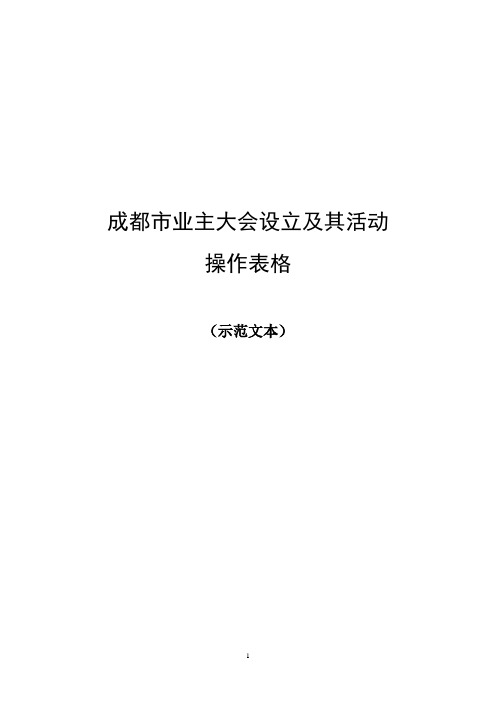 成都市业主大会设立及其活动
操作表格

（示范文本）

1